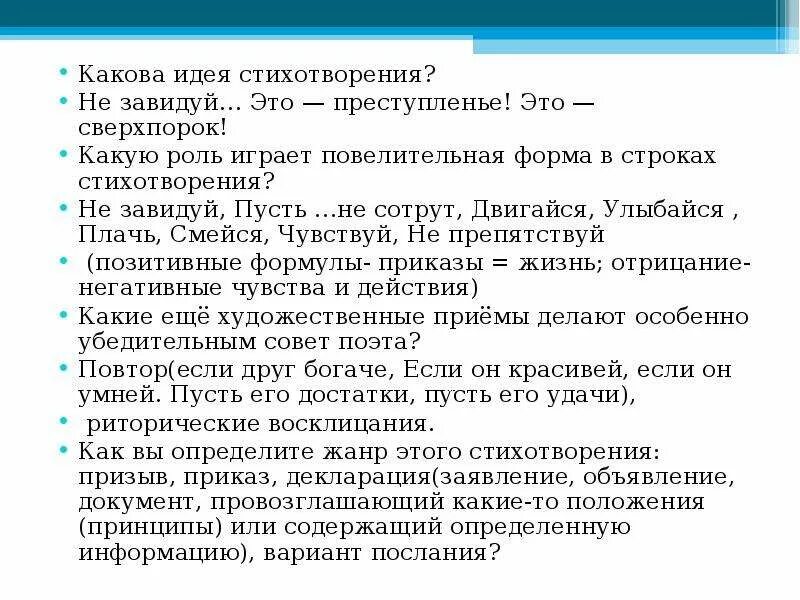 • Какова идея стихотворения?
• Не завидуй… Это — преступленье! Это — сверхпорок!
• Какую роль играет повелительная форма в строках стихотворения?
• Не завидуй, Пусть …не сотрут, Двигайся, Улыбайся , Плачь, Смейся, Чувствуй, Не препятствуй
• (позитивные формулы- приказы = жизнь; отрицание- негативные чувства и действия)
• Какие ещё художественные приёмы делают особенно убедительным совет поэта?
• Повтор(если друг богаче, Если он красивей, если он умней. Пусть его достатки, пусть его удачи),
• риторические восклицания.
• Как вы определите жанр этого стихотворения: призыв, приказ, декларация(заявление, объявление, документ, провозглашающий какие-то положения (принципы) или содержащий определенную информацию), вариант послания?